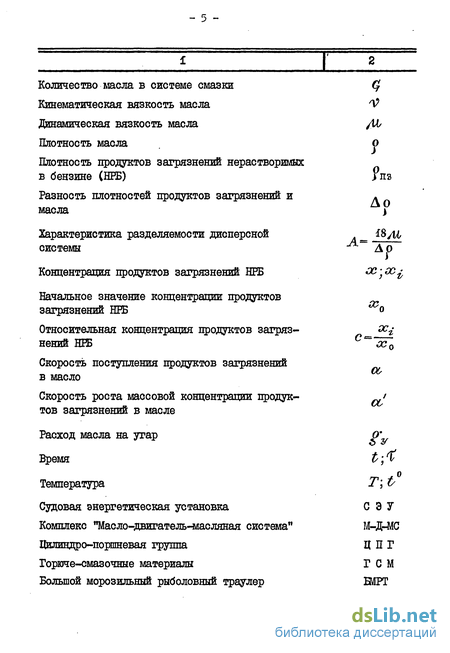 - 5 -

| 1 | 2 |
|---|---|
| Количество масла в системе смазки | $G$ |
| Кинематическая вязкость масла | $\nu$ |
| Динамическая вязкость масла | $\mu$ |
| Плотность масла | $\rho$ |
| Плотность продуктов загрязнений нерастворимых в бензине (НРБ) | $\rho_{пз}$ |
| Разность плотностей продуктов загрязнений и масла | $\Delta\rho$ |
| Характеристика разделяемости дисперсной системы | $A=\frac{18\mu}{\Delta\rho}$ |
| Концентрация продуктов загрязнений НРБ | $x; x_i$ |
| Начальное значение концентрации продуктов загрязнений НРБ | $x_0$ |
| Относительная концентрация продуктов загрязнений НРБ | $c=\frac{x_i}{x_0}$ |
| Скорость поступления продуктов загрязнений в масло | $\alpha$ |
| Скорость роста массовой концентрации продуктов загрязнений в масле | $\alpha'$ |
| Расход масла на угар | $g_у$ |
| Время | $t; \tau$ |
| Температура | $T; t^0$ |
| Судовая энергетическая установка | С Э У |
| Комплекс "Масло-двигатель-масляная система" | М-Д-МС |
| Цилиндро-поршневая группа | Ц П Г |
| Горюче-смазочные материалы | Г С М |
| Большой морозильный рыболовный траулер | БМРТ |

dsLib.net
библиотека диссертаций